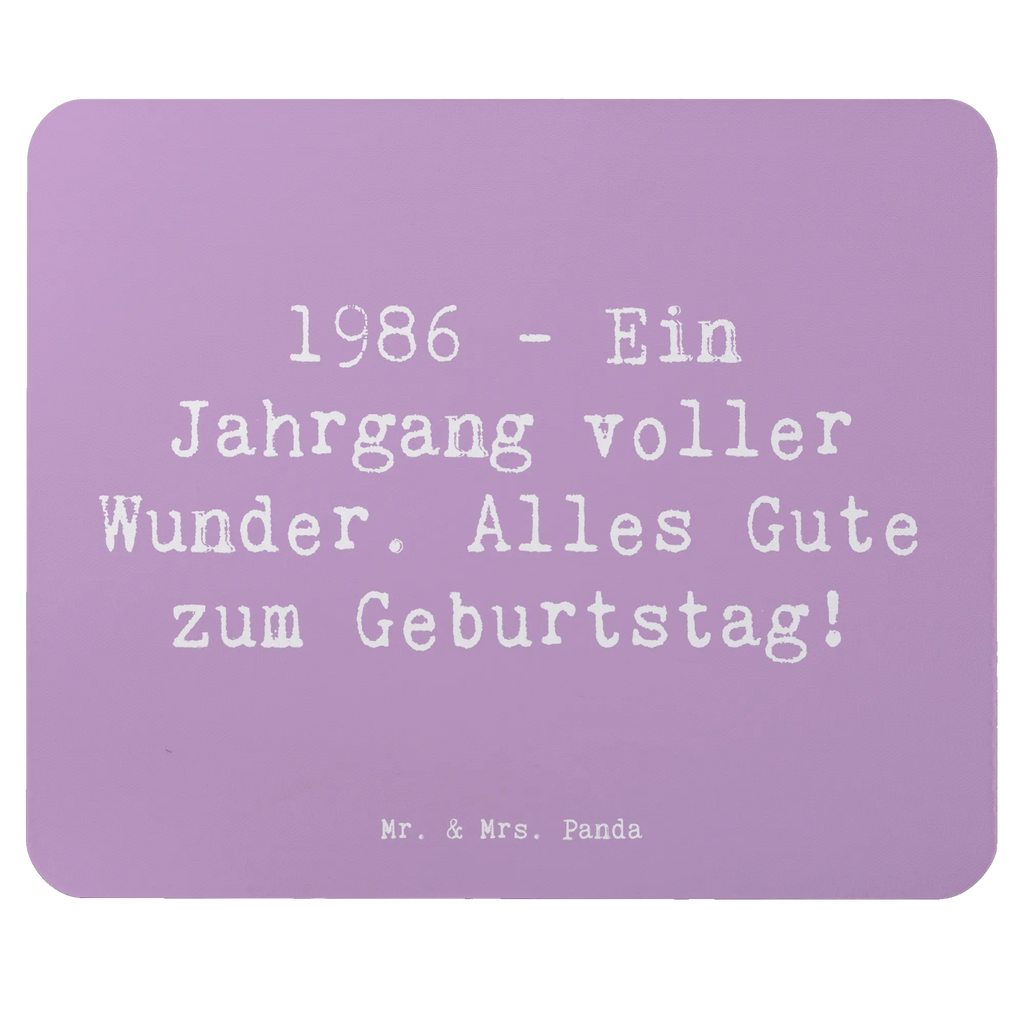 1986 - Ein Jahrgang voller Wunder. Alles Gute zum Geburtstag!

Mr. & Mrs. Panda